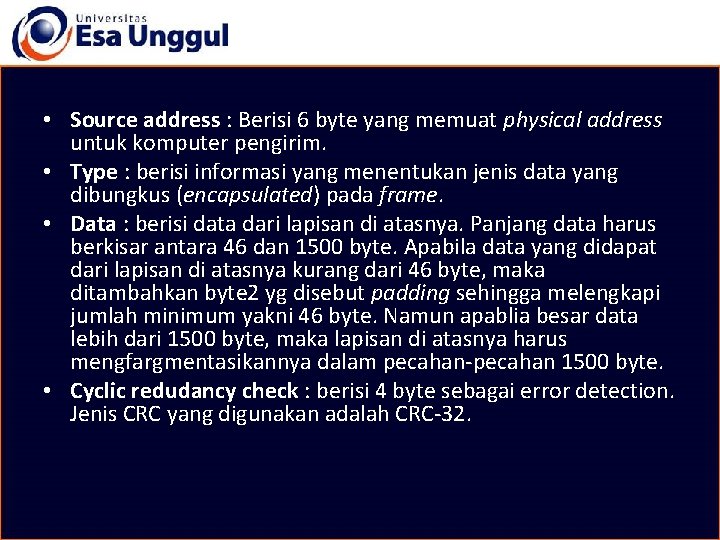 Universitas
Esa Unggul

• Source address : Berisi 6 byte yang memuat physical address untuk komputer pengirim.

• Type : berisi informasi yang menentukan jenis data yang dibungkus (encapsulated) pada frame.

• Data : berisi data dari lapisan di atasnya. Panjang data harus berkisar antara 46 dan 1500 byte. Apabila data yang didapat dari lapisan di atasnya kurang dari 46 byte, maka ditambahkan byte2 yg disebut padding sehingga melengkapi jumlah minimum yakni 46 byte. Namun apablia besar data lebih dari 1500 byte, maka lapisan di atasnya harus mengfargmentasikannya dalam pecahan-pecahan 1500 byte.

• Cyclic redudancy check : berisi 4 byte sebagai error detection. Jenis CRC yang digunakan adalah CRC-32.